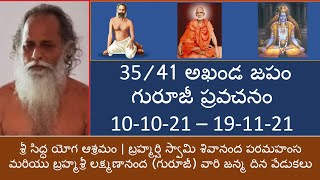 35/41 అఖండ జపం
గురూజీ ప్రవచనం
10-10-21 – 19-11-21

శ్రీ సిద్ధ యోగ ఆశ్రమం | బ్రహ్మర్షి స్వామి శివానంద పరమహంస మరియు బ్రహ్మశ్రీ లక్ష్మణానంద (గురూజీ) వారి జన్మ దిన వేడుకలు